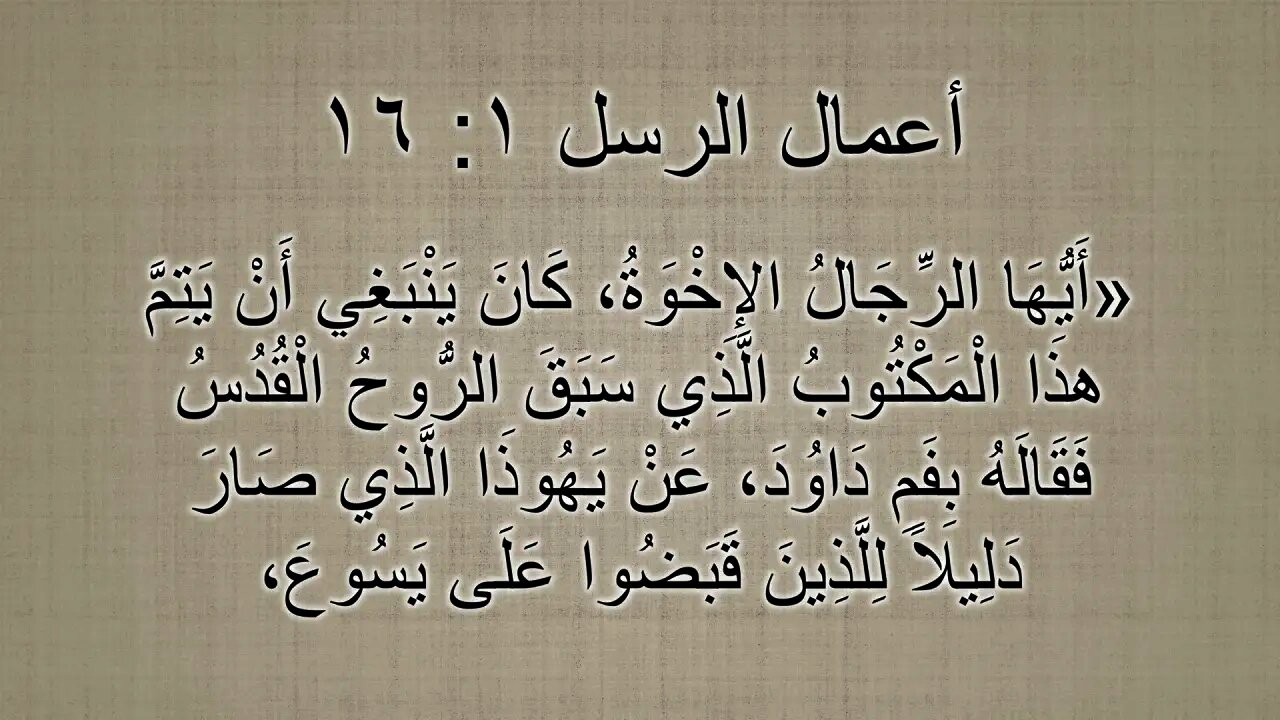 أعمال الرسل ١: ١٦

«أَيُّهَا الرِّجَالُ الإِخْوَةُ، كَانَ يَنْبَغِي أَنْ يَتِمَّ هذَا الْمَكْتُوبُ الَّذِي سَبَقَ الرُّوحُ الْقُدُسُ فَقَالَهُ بِفَمِ دَاوُدَ، عَنْ يَهُوذَا الَّذِي صَارَ دَلِيلاً لِلَّذِينَ قَبَضُوا عَلَى يَسُوعَ،